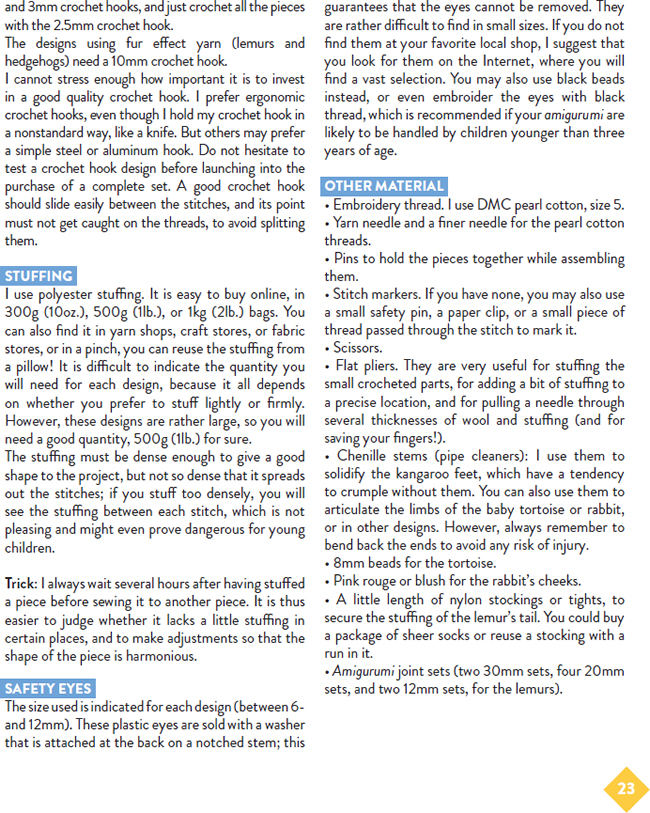 and 3mm crochet hooks, and just crochet all the pieces with the 2.5mm crochet hook.
The designs using fur effect yarn (lemurs and hedgehogs) need a 10mm crochet hook.
I cannot stress enough how important it is to invest in a good quality crochet hook. I prefer ergonomic crochet hooks, even though I hold my crochet hook in a nonstandard way, like a knife. But others may prefer a simple steel or aluminum hook. Do not hesitate to test a crochet hook design before launching into the purchase of a complete set. A good crochet hook should slide easily between the stitches, and its point must not get caught on the threads, to avoid splitting them.

STUFFING
I use polyester stuffing. It is easy to buy online, in 300g (10oz.), 500g (1lb.), or 1kg (2lb.) bags. You can also find it in yarn shops, craft stores, or fabric stores, or in a pinch, you can reuse the stuffing from a pillow! It is difficult to indicate the quantity you will need for each design, because it all depends on whether you prefer to stuff lightly or firmly. However, these designs are rather large, so you will need a good quantity, 500g (1lb.) for sure.
The stuffing must be dense enough to give a good shape to the project, but not so dense that it spreads out the stitches; if you stuff too densely, you will see the stuffing between each stitch, which is not pleasing and might even prove dangerous for young children.

Trick: I always wait several hours after having stuffed a piece before sewing it to another piece. It is thus easier to judge whether it lacks a little stuffing in certain places, and to make adjustments so that the shape of the piece is harmonious.

SAFETY EYES
The size used is indicated for each design (between 6- and 12mm). These plastic eyes are sold with a washer that is attached at the back on a notched stem; this guarantees that the eyes cannot be removed. They are rather difficult to find in small sizes. If you do not find them at your favorite local shop, I suggest that you look for them on the Internet, where you will find a vast selection. You may also use black beads instead, or even embroider the eyes with black thread, which is recommended if your amigurumi are likely to be handled by children younger than three years of age.

OTHER MATERIAL
• Embroidery thread. I use DMC pearl cotton, size 5.
• Yarn needle and a finer needle for the pearl cotton threads.
• Pins to hold the pieces together while assembling them.
• Stitch markers. If you have none, you may also use a small safety pin, a paper clip, or a small piece of thread passed through the stitch to mark it.
• Scissors.
• Flat pliers. They are very useful for stuffing the small crocheted parts, for adding a bit of stuffing to a precise location, and for pulling a needle through several thicknesses of wool and stuffing (and for saving your fingers!).
• Chenille stems (pipe cleaners): I use them to solidify the kangaroo feet, which have a tendency to crumple without them. You can also use them to articulate the limbs of the baby tortoise or rabbit, or in other designs. However, always remember to bend back the ends to avoid any risk of injury.
• 8mm beads for the tortoise.
• Pink rouge or blush for the rabbit's cheeks.
• A little length of nylon stockings or tights, to secure the stuffing of the lemur's tail. You could buy a package of sheer socks or reuse a stocking with a run in it.
• Amigurumi joint sets (two 30mm sets, four 20mm sets, and two 12mm sets, for the lemurs).

23